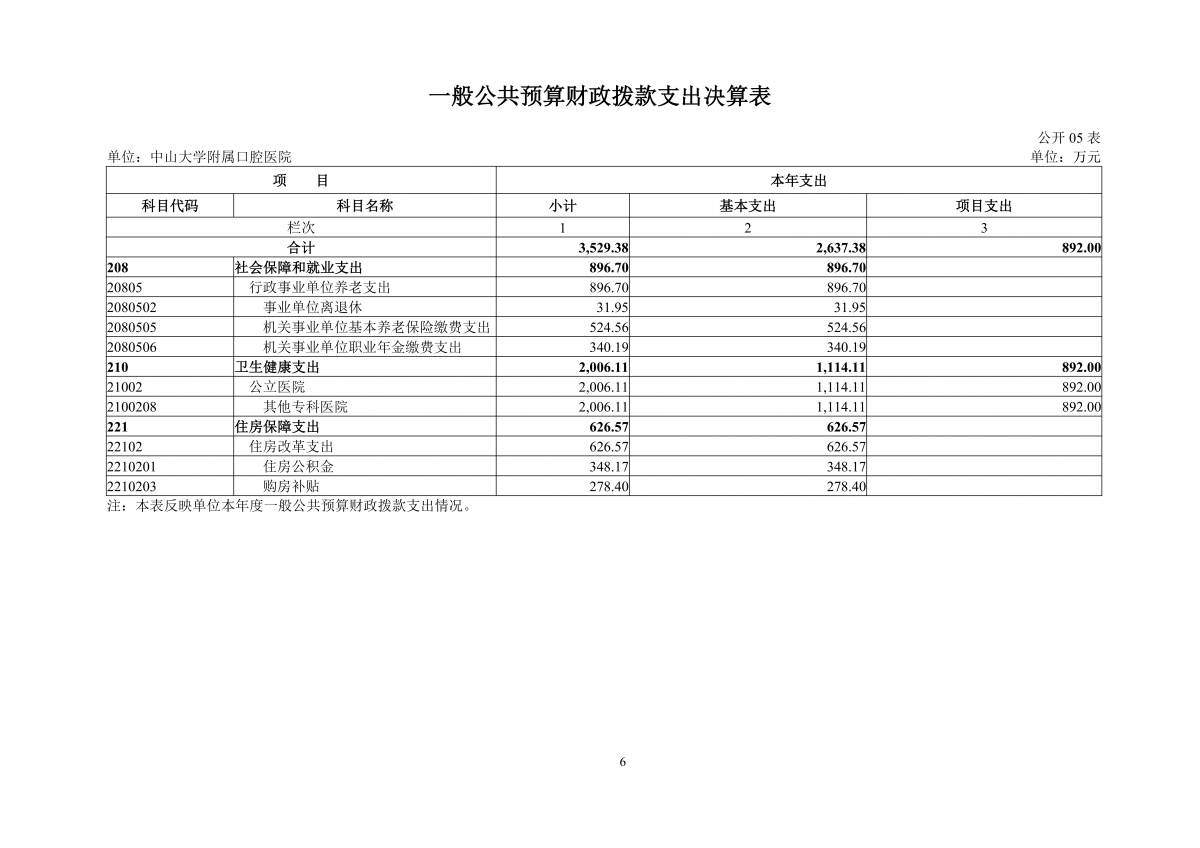 一般公共预算财政拨款支出决算表

公开 05 表

单位：中山大学附属口腔医院

单位：万元

| 项 目 | | 本年支出 | | |
|---|---|---|---|---|
| 科目代码 | 科目名称 | 小计 | 基本支出 | 项目支出 |
| 栏次 | | 1 | 2 | 3 |
| 合计 | | 3,529.38 | 2,637.38 | 892.00 |
| 208 | 社会保障和就业支出 | 896.70 | 896.70 | |
| 20805 | 行政事业单位养老支出 | 896.70 | 896.70 | |
| 2080502 | 事业单位离退休 | 31.95 | 31.95 | |
| 2080505 | 机关事业单位基本养老保险缴费支出 | 524.56 | 524.56 | |
| 2080506 | 机关事业单位职业年金缴费支出 | 340.19 | 340.19 | |
| 210 | 卫生健康支出 | 2,006.11 | 1,114.11 | 892.00 |
| 21002 | 公立医院 | 2,006.11 | 1,114.11 | 892.00 |
| 2100208 | 其他专科医院 | 2,006.11 | 1,114.11 | 892.00 |
| 221 | 住房保障支出 | 626.57 | 626.57 | |
| 22102 | 住房改革支出 | 626.57 | 626.57 | |
| 2210201 | 住房公积金 | 348.17 | 348.17 | |
| 2210203 | 购房补贴 | 278.40 | 278.40 | |

注：本表反映单位本年度一般公共预算财政拨款支出情况。

6